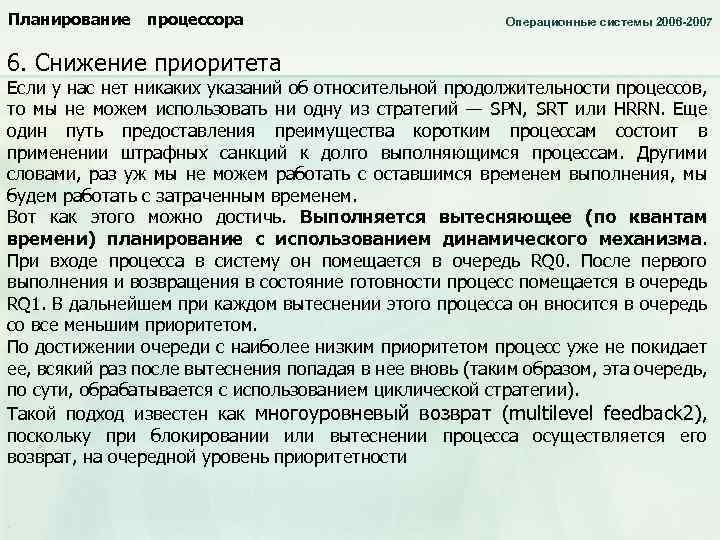 Планирование процессора

Операционные системы 2006-2007

6. Снижение приоритета

Если у нас нет никаких указаний об относительной продолжительности процессов, то мы не можем использовать ни одну из стратегий — SPN, SRT или HRRN. Еще один путь предоставления преимущества коротким процессам состоит в применении штрафных санкций к долго выполняющимся процессам. Другими словами, раз уж мы не можем работать с оставшимся временем выполнения, мы будем работать с затраченным временем.

Вот как этого можно достичь. Выполняется вытесняющее (по квантам времени) планирование с использованием динамического механизма. При входе процесса в систему он помещается в очередь RQ0. После первого выполнения и возвращения в состояние готовности процесс помещается в очередь RQ1. В дальнейшем при каждом вытеснении этого процесса он вносится в очередь со все меньшим приоритетом.

По достижении очереди с наиболее низким приоритетом процесс уже не покидает ее, всякий раз после вытеснения попадая в нее вновь (таким образом, эта очередь, по сути, обрабатывается с использованием циклической стратегии).

Такой подход известен как многоуровневый возврат (multilevel feedback2), поскольку при блокировании или вытеснении процесса осуществляется его возврат, на очередной уровень приоритетности